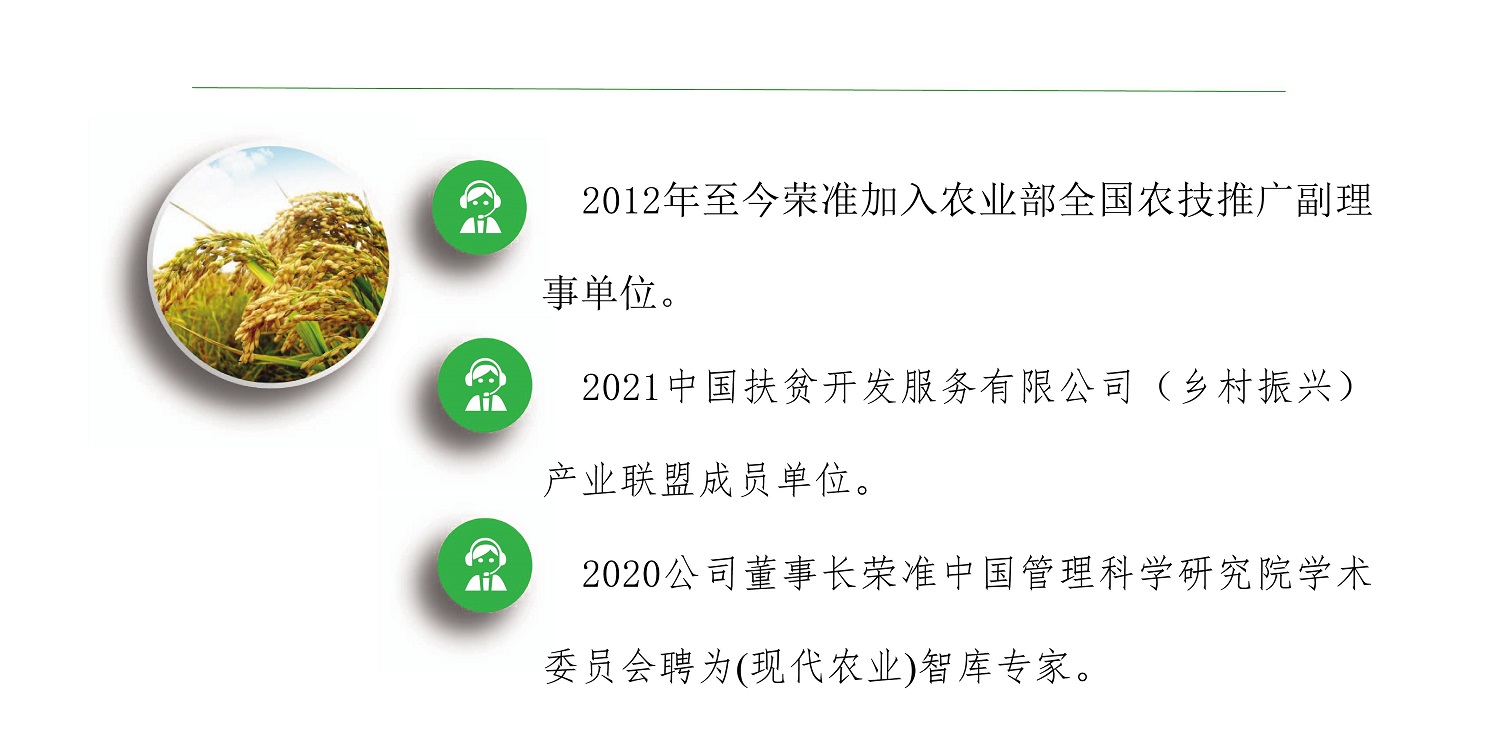 2012年至今荣准加入农业部全国农技推广副理事单位。

2021中国扶贫开发服务有限公司（乡村振兴）产业联盟成员单位。

2020公司董事长荣准中国管理科学研究院学术委员会聘为(现代农业)智库专家。